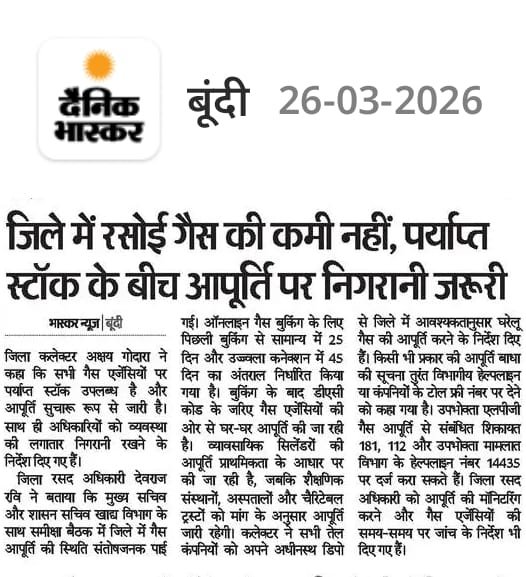 दैनिक भास्कर

बूंदी 26-03-2026

जिले में रसोई गैस की कमी नहीं, पर्याप्त स्टॉक के बीच आपूर्ति पर निगरानी जरूरी

भास्कर न्यूज | बूंदी

जिला कलेक्टर अक्षय गोदारा ने कहा कि सभी गैस एजेंसियों पर पर्याप्त स्टॉक उपलब्ध है और आपूर्ति सुचारू रूप से जारी है। साथ ही अधिकारियों को व्यवस्था की लगातार निगरानी रखने के निर्देश दिए गए हैं।

जिला रसद अधिकारी देवराज रवि ने बताया कि मुख्य सचिव और शासन सचिव खाद्य विभाग के साथ समीक्षा बैठक में जिले में गैस आपूर्ति की स्थिति संतोषजनक पाई गई। ऑनलाइन गैस बुकिंग के लिए पिछली बुकिंग से सामान्य में 25 दिन और उज्ज्वला कनेक्शन में 45 दिन का अंतराल निर्धारित किया गया है। बुकिंग के बाद डीएसी कोड के जरिए गैस एजेंसियों की ओर से घर-घर आपूर्ति की जा रही है। व्यावसायिक सिलेंडरों की आपूर्ति प्राथमिकता के आधार पर की जा रही है, जबकि शैक्षणिक संस्थानों, अस्पतालों और चैरिटेबल ट्रस्टों को मांग के अनुसार आपूर्ति जारी रहेगी। कलेक्टर ने सभी तेल कंपनियों को अपने अधीनस्थ डिपो से जिले में आवश्यकतानुसार घरेलू गैस की आपूर्ति करने के निर्देश दिए हैं। किसी भी प्रकार की आपूर्ति बाधा की सूचना तुरंत विभागीय हेल्पलाइन या कंपनियों के टोल फ्री नंबर पर देने को कहा गया है। उपभोक्ता एलपीजी गैस आपूर्ति से संबंधित शिकायत 181, 112 और उपभोक्ता मामलात विभाग के हेल्पलाइन नंबर 14435 पर दर्ज करा सकते हैं। जिला रसद अधिकारी को आपूर्ति की मॉनिटरिंग करने और गैस एजेंसियों की समय-समय पर जांच के निर्देश भी दिए गए हैं।